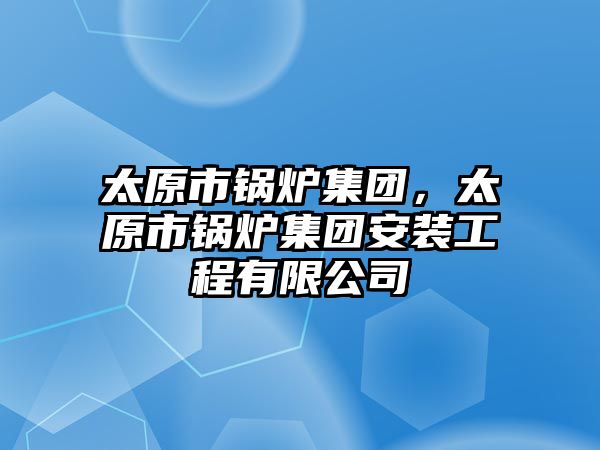 太原市锅炉集团，太原市锅炉集团安装工程有限公司